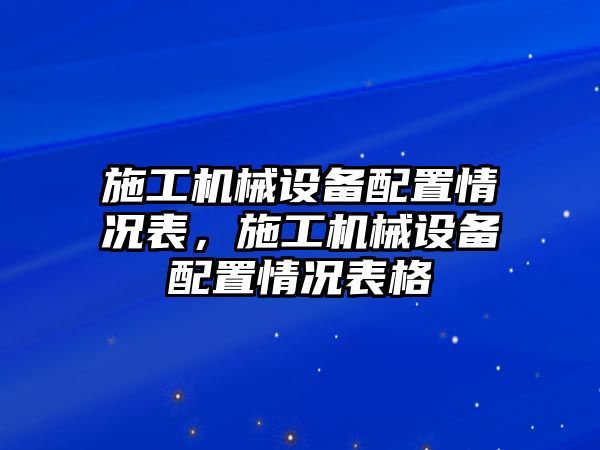 施工机械设备配置情况表，施工机械设备配置情况表格